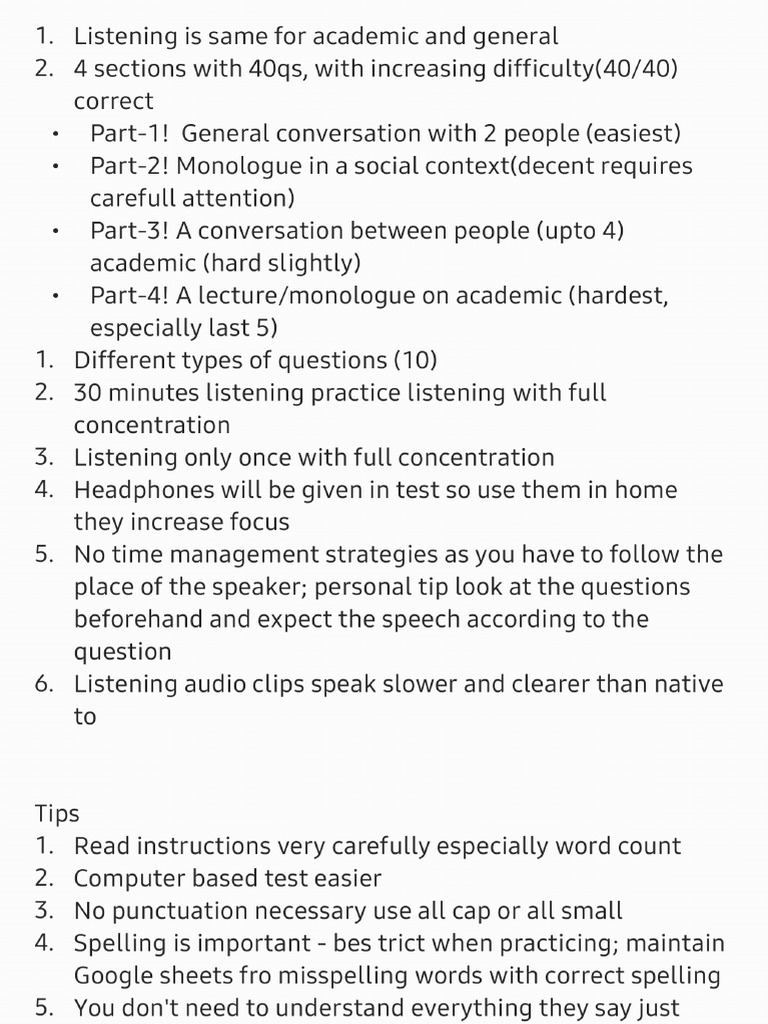 1. Listening is same for academic and general
2. 4 sections with 40qs, with increasing difficulty(40/40) correct
• Part-1! General conversation with 2 people (easiest)
• Part-2! Monologue in a social context(decent requires carefull attention)
• Part-3! A conversation between people (upto 4) academic (hard slightly)
• Part-4! A lecture/monologue on academic (hardest, especially last 5)
1. Different types of questions (10)
2. 30 minutes listening practice listening with full concentration
3. Listening only once with full concentration
4. Headphones will be given in test so use them in home they increase focus
5. No time management strategies as you have to follow the place of the speaker; personal tip look at the questions beforehand and expect the speech according to the question
6. Listening audio clips speak slower and clearer than native to

Tips
1. Read instructions very carefully especially word count
2. Computer based test easier
3. No punctuation necessary use all cap or all small
4. Spelling is important - bes trict when practicing; maintain Google sheets fro misspelling words with correct spelling
5. You don't need to understand everything they say just